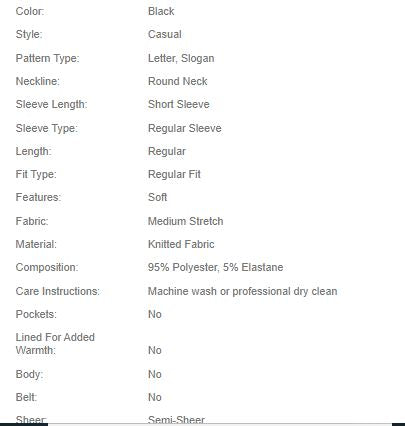 | | |
|---|---|
| Color: | Black |
| Style: | Casual |
| Pattern Type: | Letter, Slogan |
| Neckline: | Round Neck |
| Sleeve Length: | Short Sleeve |
| Sleeve Type: | Regular Sleeve |
| Length: | Regular |
| Fit Type: | Regular Fit |
| Features: | Soft |
| Fabric: | Medium Stretch |
| Material: | Knitted Fabric |
| Composition: | 95% Polyester, 5% Elastane |
| Care Instructions: | Machine wash or professional dry clean |
| Pockets: | No |
| Lined For Added Warmth: | No |
| Body: | No |
| Belt: | No |
| Sheer: | Semi-Sheer |